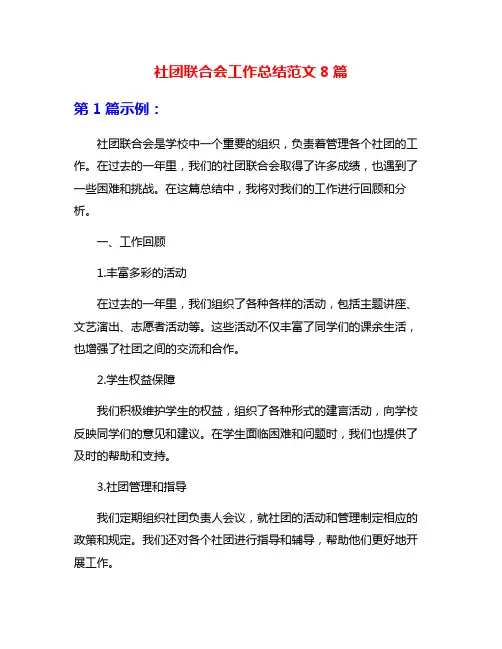 社团联合会工作总结范文 8 篇

第 1 篇示例：

社团联合会是学校中一个重要的组织，负责着管理各个社团的工作。在过去的一年里，我们的社团联合会取得了许多成绩，也遇到了一些困难和挑战。在这篇总结中，我将对我们的工作进行回顾和分析。

一、工作回顾

1.丰富多彩的活动

在过去的一年里，我们组织了各种各样的活动，包括主题讲座、文艺演出、志愿者活动等。这些活动不仅丰富了同学们的课余生活，也增强了社团之间的交流和合作。

2.学生权益保障

我们积极维护学生的权益，组织了各种形式的建言活动，向学校反映同学们的意见和建议。在学生面临困难和问题时，我们也提供了及时的帮助和支持。

3.社团管理和指导

我们定期组织社团负责人会议，就社团的活动和管理制定相应的政策和规定。我们还对各个社团进行指导和辅导，帮助他们更好地开展工作。